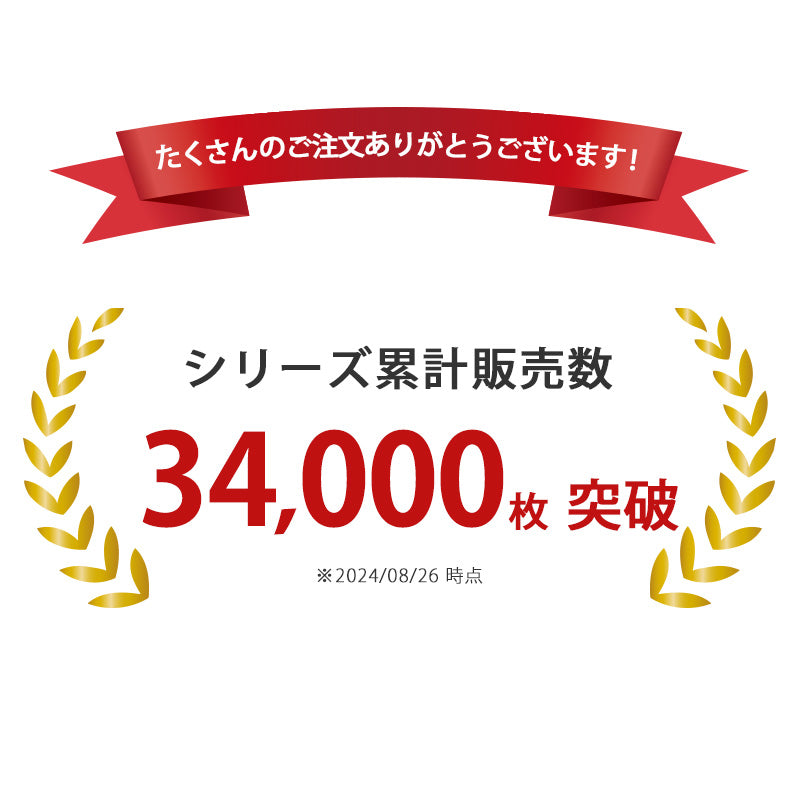 たくさんのご注文ありがとうございます!

シリーズ累計販売数

34,000枚 突破

※2024/08/26 時点